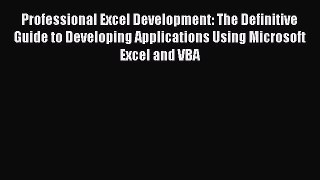 Professional Excel Development: The Definitive Guide to Developing Applications Using Microsoft Excel and VBA